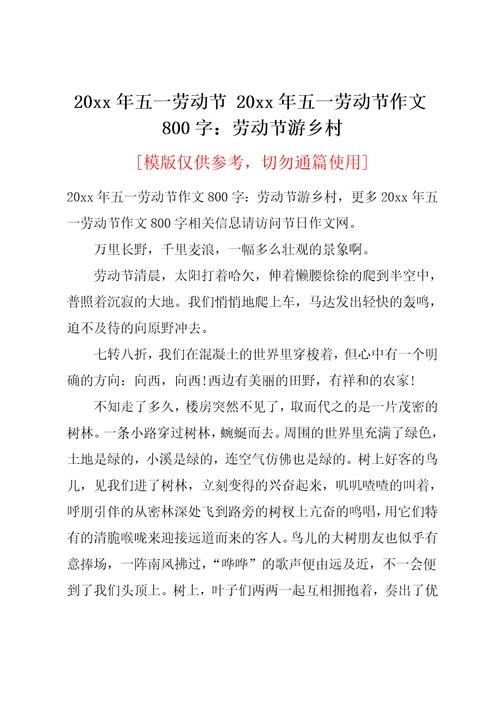 20xx 年五一劳动节 20xx 年五一劳动节作文 800 字：劳动节游乡村

[模版仅供参考，切勿通篇使用]

20xx 年五一劳动节作文 800 字：劳动节游乡村，更多 20xx 年五一劳动节作文 800 字相关信息请访问节日作文网。

万里长野，千里麦浪，一幅多么壮观的景象啊。

劳动节清晨，太阳打着哈欠，伸着懒腰徐徐的爬到半空中，普照着沉寂的大地。我们悄悄地爬上车，马达发出轻快的轰鸣，迫不及待的向原野冲去。

七转八折，我们在混凝土的世界里穿梭着，但心中有一个明确的方向：向西，向西！西边有美丽的田野，有祥和的农家！

不知走了多久，楼房突然不见了，取而代之的是一片茂密的树林。一条小路穿过树林，蜿蜒而去。周围的世界里充满了绿色，土地是绿的，小溪是绿的，连空气仿佛也是绿的。树上好客的鸟儿，见我们进了树林，立刻变得的兴奋起来，叽叽喳喳的叫着，呼朋引伴的从密林深处飞到路旁的树杈上亢奋的鸣唱，用它们特有的清脆喉咙来迎接远道而来的客人。鸟儿的大树朋友也似乎有意捧场，一阵南风拂过，“哗哗”的歌声便由远及近，不一会便到了我们头顶上。树上，叶子们两两一起互相拥抱着，奏出了优